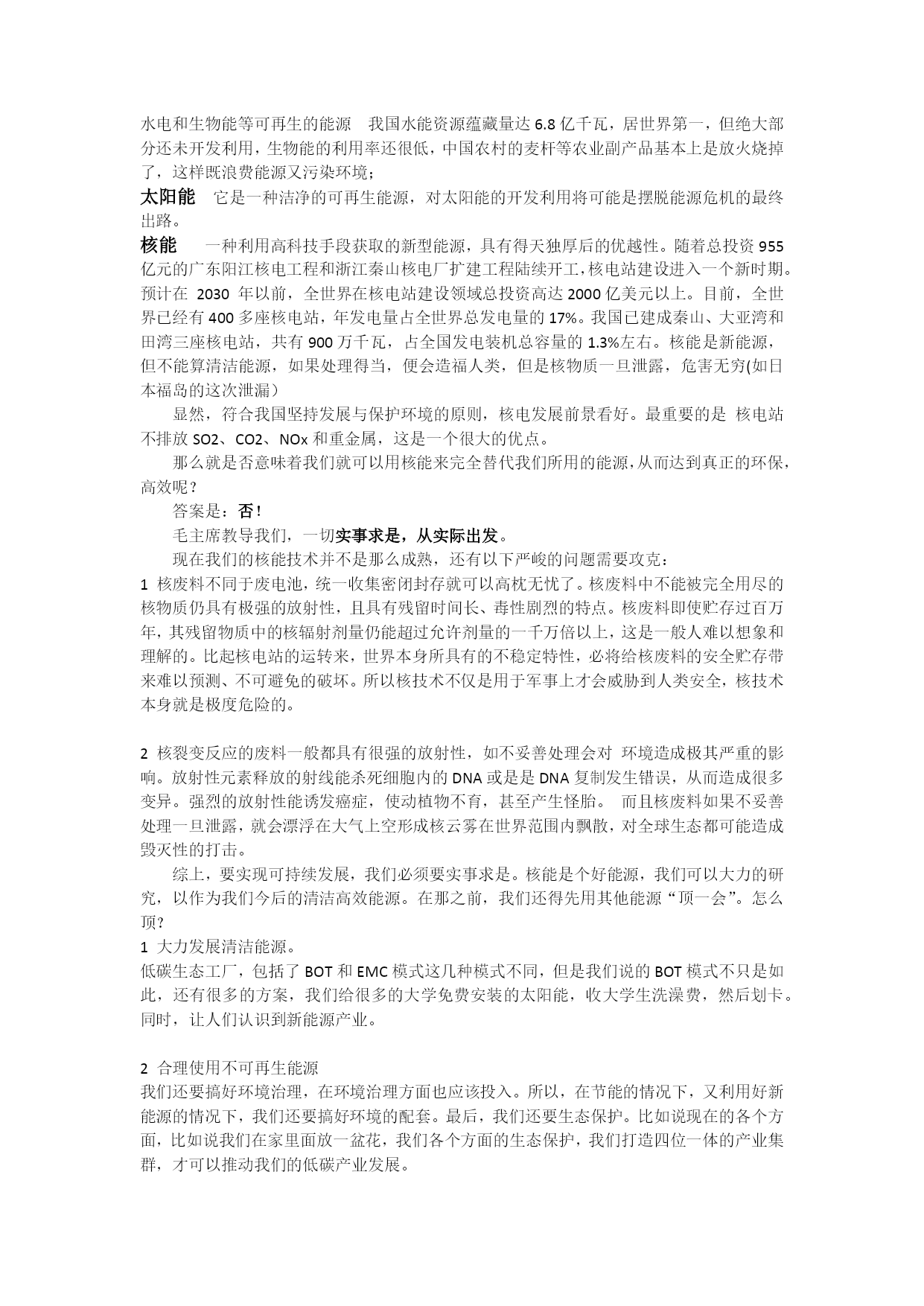 水电和生物能等可再生的能源　我国水能资源蕴藏量达 6.8 亿千瓦，居世界第一，但绝大部分还未开发利用，生物能的利用率还很低，中国农村的麦杆等农业副产品基本上是放火烧掉了，这样既浪费能源又污染环境；

太阳能　它是一种洁净的可再生能源，对太阳能的开发利用将可能是摆脱能源危机的最终出路。

核能　一种利用高科技手段获取的新型能源，具有得天独厚后的优越性。随着总投资 955 亿元的广东阳江核电工程和浙江秦山核电厂扩建工程陆续开工，核电站建设进入一个新时期。预计在 2030 年以前，全世界在核电站建设领域总投资高达 2000 亿美元以上。目前，全世界已经有 400 多座核电站，年发电量占全世界总发电量的 17%。我国已建成秦山、大亚湾和田湾三座核电站，共有 900 万千瓦，占全国发电装机总容量的 1.3%左右。核能是新能源，但不能算清洁能源，如果处理得当，便会造福人类，但是核物质一旦泄露，危害无穷(如日本福岛的这次泄漏）

显然，符合我国坚持发展与保护环境的原则，核电发展前景看好。最重要的是 核电站不排放 SO2、CO2、NOx 和重金属，这是一个很大的优点。

那么就是否意味着我们就可以用核能来完全替代我们所用的能源，从而达到真正的环保，高效呢？

答案是：否！

毛主席教导我们，一切实事求是，从实际出发。

现在我们的核能技术并不是那么成熟，还有以下严峻的问题需要攻克：

1 核废料不同于废电池，统一收集密闭封存就可以高枕无忧了。核废料中不能被完全用尽的核物质仍具有极强的放射性，且具有残留时间长、毒性剧烈的特点。核废料即使贮存过百万年，其残留物质中的核辐射剂量仍能超过允许剂量的一千万倍以上，这是一般人难以想象和理解的。比起核电站的运转来，世界本身所具有的不稳定特性，必将给核废料的安全贮存带来难以预测、不可避免的破坏。所以核技术不仅是用于军事上才会威胁到人类安全，核技术本身就是极度危险的。

2 核裂变反应的废料一般都具有很强的放射性，如不妥善处理会对 环境造成极其严重的影响。放射性元素释放的射线能杀死细胞内的 DNA 或是是 DNA 复制发生错误，从而造成很多变异。强烈的放射性能诱发癌症，使动植物不育，甚至产生怪胎。 而且核废料如果不妥善处理一旦泄露，就会漂浮在大气上空形成核云雾在世界范围内飘散，对全球生态都可能造成毁灭性的打击。

综上，要实现可持续发展，我们必须要实事求是。核能是个好能源，我们可以大力的研究，以作为我们今后的清洁高效能源。在那之前，我们还得先用其他能源“顶一会”。怎么顶？

1 大力发展清洁能源。

低碳生态工厂，包括了 BOT 和 EMC 模式这几种模式不同，但是我们说的 BOT 模式不只是如此，还有很多的方案，我们给很多的大学免费安装的太阳能，收大学生洗澡费，然后划卡。同时，让人们认识到新能源产业。

2 合理使用不可再生能源

我们还要搞好环境治理，在环境治理方面也应该投入。所以，在节能的情况下，又利用好新能源的情况下，我们还要搞好环境的配套。最后，我们还要生态保护。比如说现在的各个方面，比如说我们在家里面放一盆花，我们各个方面的生态保护，我们打造四位一体的产业集群，才可以推动我们的低碳产业发展。